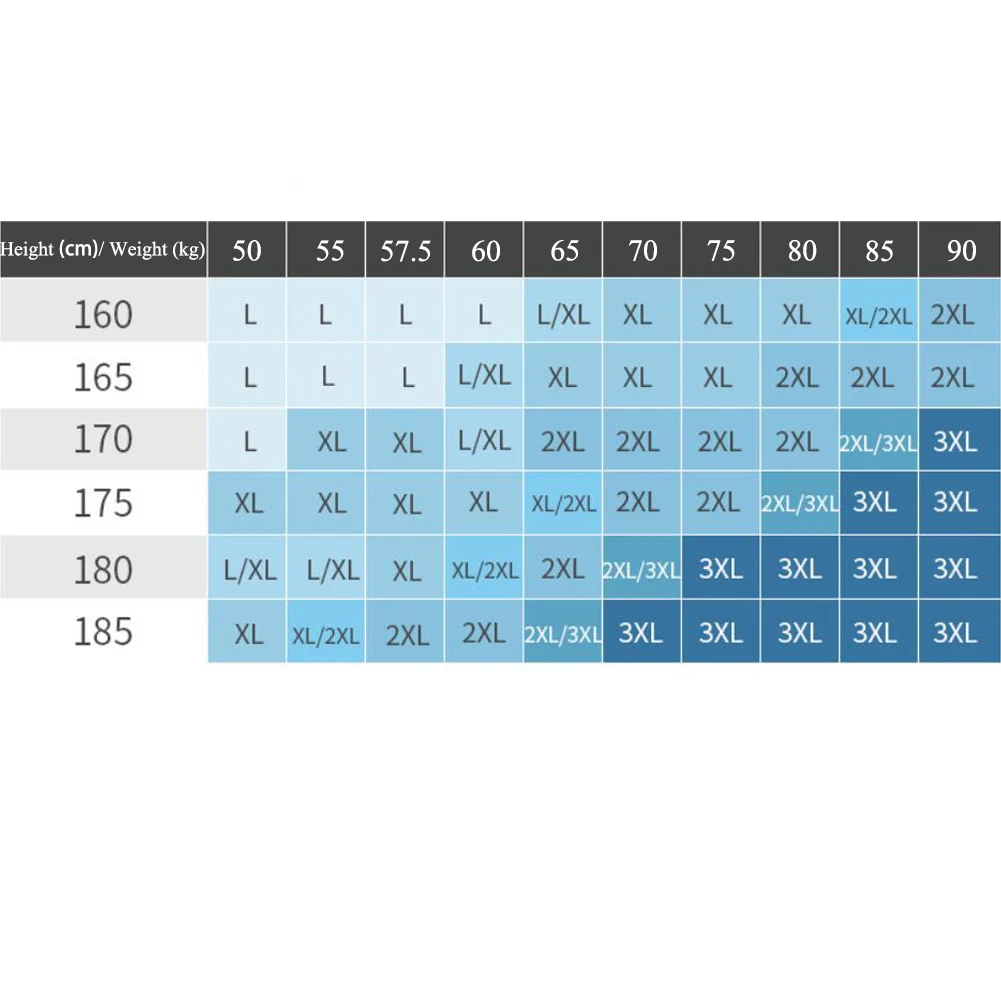 | Height (cm)/ Weight (kg) | 50 | 55 | 57.5 | 60 | 65 | 70 | 75 | 80 | 85 | 90 |
|---|---|---|---|---|---|---|---|---|---|---|
| 160 | L | L | L | L | L/XL | XL | XL | XL | XL/2XL | 2XL |
| 165 | L | L | L | L/XL | XL | XL | XL | 2XL | 2XL | 2XL |
| 170 | L | XL | XL | L/XL | 2XL | 2XL | 2XL | 2XL | 2XL/3XL | 3XL |
| 175 | XL | XL | XL | XL | XL/2XL | 2XL | 2XL | 2XL/3XL | 3XL | 3XL |
| 180 | L/XL | L/XL | XL | XL/2XL | 2XL | 2XL/3XL | 3XL | 3XL | 3XL | 3XL |
| 185 | XL | XL/2XL | 2XL | 2XL | 2XL/3XL | 3XL | 3XL | 3XL | 3XL | 3XL |